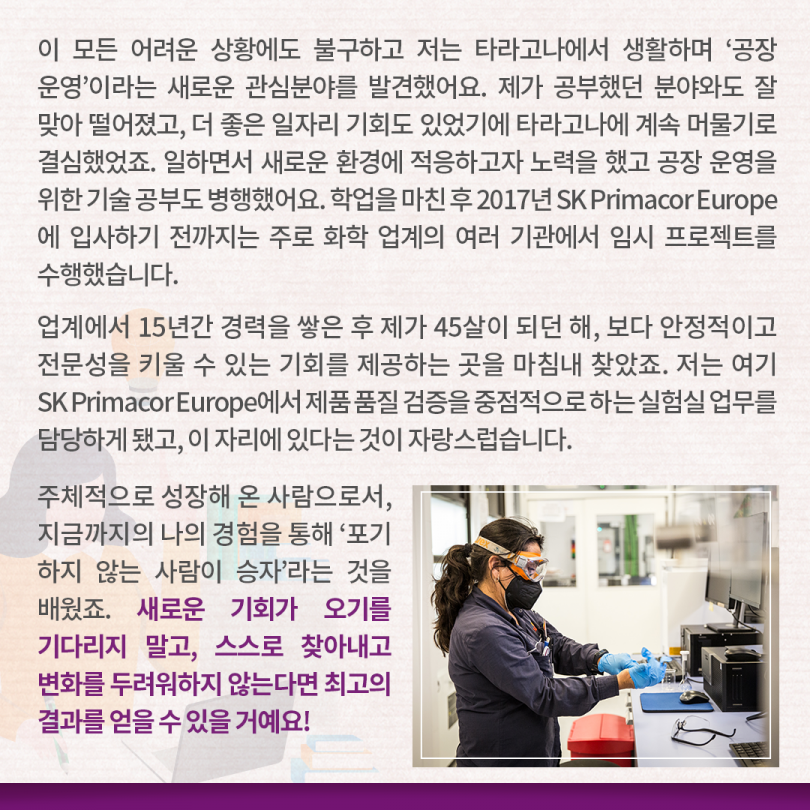 이 모든 어려운 상황에도 불구하고 저는 타라고나에서 생활하며 '공장 운영'이라는 새로운 관심분야를 발견했어요. 제가 공부했던 분야와도 잘 맞아 떨어졌고, 더 좋은 일자리 기회도 있었기에 타라고나에 계속 머물기로 결심했었죠. 일하면서 새로운 환경에 적응하고자 노력을 했고 공장 운영을 위한 기술 공부도 병행했어요. 학업을 마친 후 2017년 SK Primacor Europe에 입사하기 전까지는 주로 화학 업계의 여러 기관에서 임시 프로젝트를 수행했습니다.

업계에서 15년간 경력을 쌓은 후 제가 45살이 되던 해, 보다 안정적이고 전문성을 키울 수 있는 기회를 제공하는 곳을 마침내 찾았죠. 저는 여기 SK Primacor Europe에서 제품 품질 검증을 중점적으로 하는 실험실 업무를 담당하게 됐고, 이 자리에 있다는 것이 자랑스럽습니다.

주체적으로 성장해 온 사람으로서, 지금까지의 나의 경험을 통해 '포기하지 않는 사람이 승자'라는 것을 배웠죠. 새로운 기회가 오기를 기다리지 말고, 스스로 찾아내고 변화를 두려워하지 않는다면 최고의 결과를 얻을 수 있을 거예요!